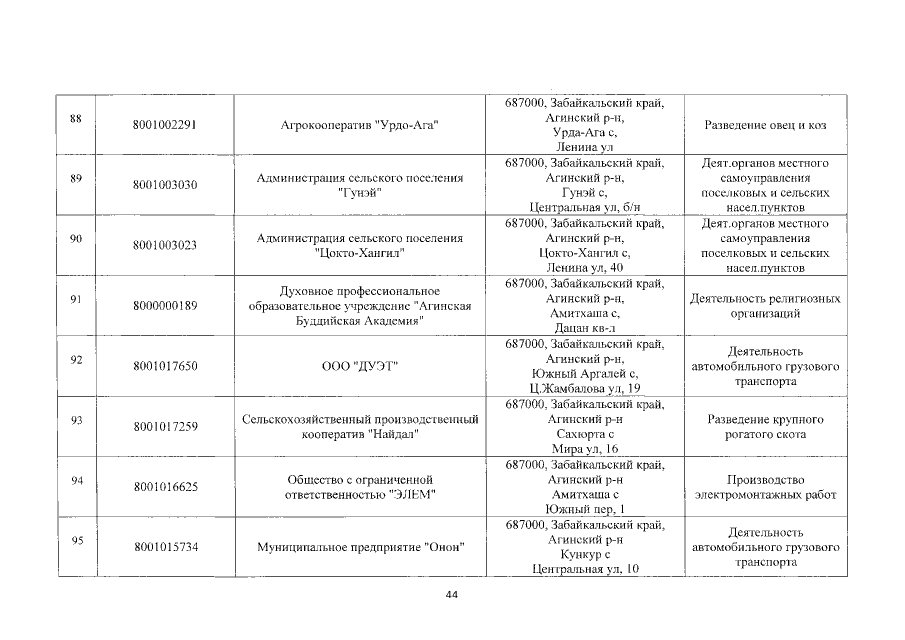 | 88 | 8001002291 | Агрокооператив "Урдо-Ага" | 687000, Забайкальский край, Агинский р-н, Урда-Ага с, Ленина ул | Разведение овец и коз |
|---|---|---|---|---|
| 89 | 8001003030 | Администрация сельского поселения "Гунэй" | 687000, Забайкальский край, Агинский р-н, Гунэй с, Центральная ул, б/н | Деят.органов местного самоуправления поселковых и сельских насел.пунктов |
| 90 | 8001003023 | Администрация сельского поселения "Цокто-Хангил" | 687000, Забайкальский край, Агинский р-н, Цокто-Хангил с, Ленина ул, 40 | Деят.органов местного самоуправления поселковых и сельских насел.пунктов |
| 91 | 8000000189 | Духовное профессиональное образовательное учреждение "Агинская Буддийская Академия" | 687000, Забайкальский край, Агинский р-н, Амитхаша с, Дацан кв-л | Деятельность религиозных организаций |
| 92 | 8001017650 | ООО "ДУЭТ" | 687000, Забайкальский край, Агинский р-н, Южный Аргалей с, Ц.Жамбалова ул, 19 | Деятельность автомобильного грузового транспорта |
| 93 | 8001017259 | Сельскохозяйственный производственный кооператив "Найдал" | 687000, Забайкальский край, Агинский р-н Сахюрта с Мира ул, 16 | Разведение крупного рогатого скота |
| 94 | 8001016625 | Общество с ограниченной ответственностью "ЭЛЕМ" | 687000, Забайкальский край, Агинский р-н Амитхаша с Южный пер, 1 | Производство электромонтажных работ |
| 95 | 8001015734 | Муниципальное предприятие "Онон" | 687000, Забайкальский край, Агинский р-н Кункур с Центральная ул, 10 | Деятельность автомобильного грузового транспорта |

44